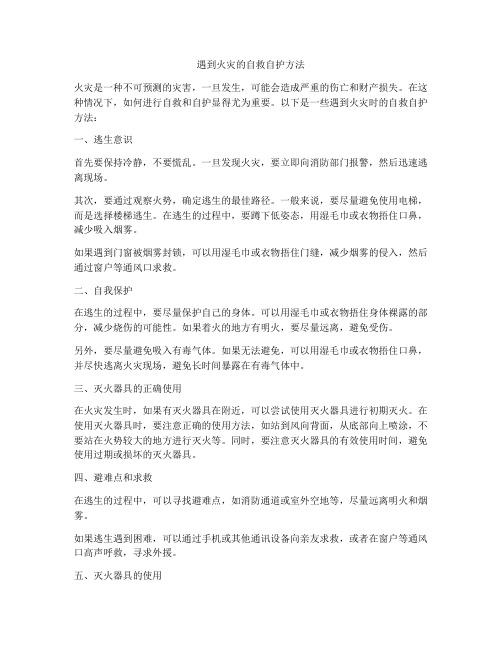 遇到火灾的自救自护方法

火灾是一种不可预测的灾害，一旦发生，可能会造成严重的伤亡和财产损失。在这种情况下，如何进行自救和自护显得尤为重要。以下是一些遇到火灾时的自救自护方法：

一、逃生意识

首先要保持冷静，不要慌乱。一旦发现火灾，要立即向消防部门报警，然后迅速逃离现场。

其次，要通过观察火势，确定逃生的最佳路径。一般来说，要尽量避免使用电梯，而是选择楼梯逃生。在逃生的过程中，要蹲下低姿态，用湿毛巾或衣物捂住口鼻，减少吸入烟雾。

如果遇到门窗被烟雾封锁，可以用湿毛巾或衣物捂住门缝，减少烟雾的侵入，然后通过窗户等通风口求救。

二、自我保护

在逃生的过程中，要尽量保护自己的身体。可以用湿毛巾或衣物捂住身体裸露的部分，减少烧伤的可能性。如果着火的地方有明火，要尽量远离，避免受伤。

另外，要尽量避免吸入有毒气体。如果无法避免，可以用湿毛巾或衣物捂住口鼻，并尽快逃离火灾现场，避免长时间暴露在有毒气体中。

三、灭火器具的正确使用

在火灾发生时，如果有灭火器具在附近，可以尝试使用灭火器具进行初期灭火。在使用灭火器具时，要注意正确的使用方法，如站到风向背面，从底部向上喷涂，不要站在火势较大的地方进行灭火等。同时，要注意灭火器具的有效使用时间，避免使用过期或损坏的灭火器具。

四、避难点和求救

在逃生的过程中，可以寻找避难点，如消防通道或室外空地等，尽量远离明火和烟雾。

如果逃生遇到困难，可以通过手机或其他通讯设备向亲友求救，或者在窗户等通风口高声呼救，寻求外援。

五、灭火器具的使用